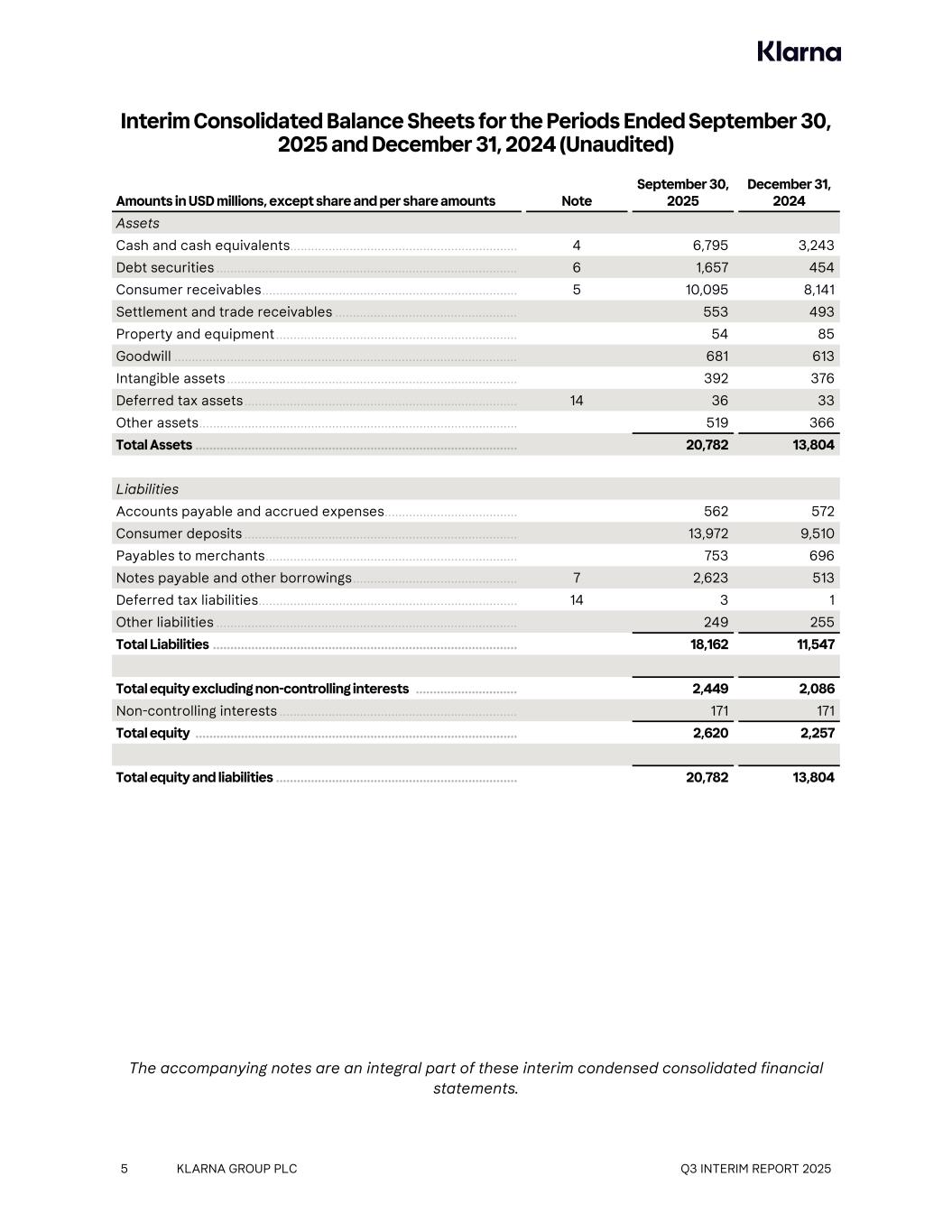 Klarna

Interim Consolidated Balance Sheets for the Periods Ended September 30, 2025 and December 31, 2024 (Unaudited)

| Amounts in USD millions, except share and per share amounts | Note | September 30, 2025 | December 31, 2024 |
|---|---|---|---|
| Assets | | | |
| Cash and cash equivalents | 4 | 6,795 | 3,243 |
| Debt securities | 6 | 1,657 | 454 |
| Consumer receivables | 5 | 10,095 | 8,141 |
| Settlement and trade receivables | | 553 | 493 |
| Property and equipment | | 54 | 85 |
| Goodwill | | 681 | 613 |
| Intangible assets | | 392 | 376 |
| Deferred tax assets | 14 | 36 | 33 |
| Other assets | | 519 | 366 |
| Total Assets | | 20,782 | 13,804 |
| | | | |
| Liabilities | | | |
| Accounts payable and accrued expenses | | 562 | 572 |
| Consumer deposits | | 13,972 | 9,510 |
| Payables to merchants | | 753 | 696 |
| Notes payable and other borrowings | 7 | 2,623 | 513 |
| Deferred tax liabilities | 14 | 3 | 1 |
| Other liabilities | | 249 | 255 |
| Total Liabilities | | 18,162 | 11,547 |
| | | | |
| Total equity excluding non-controlling interests | | 2,449 | 2,086 |
| Non-controlling interests | | 171 | 171 |
| Total equity | | 2,620 | 2,257 |
| | | | |
| Total equity and liabilities | | 20,782 | 13,804 |

The accompanying notes are an integral part of these interim condensed consolidated financial statements.

5 KLARNA GROUP PLC Q3 INTERIM REPORT 2025